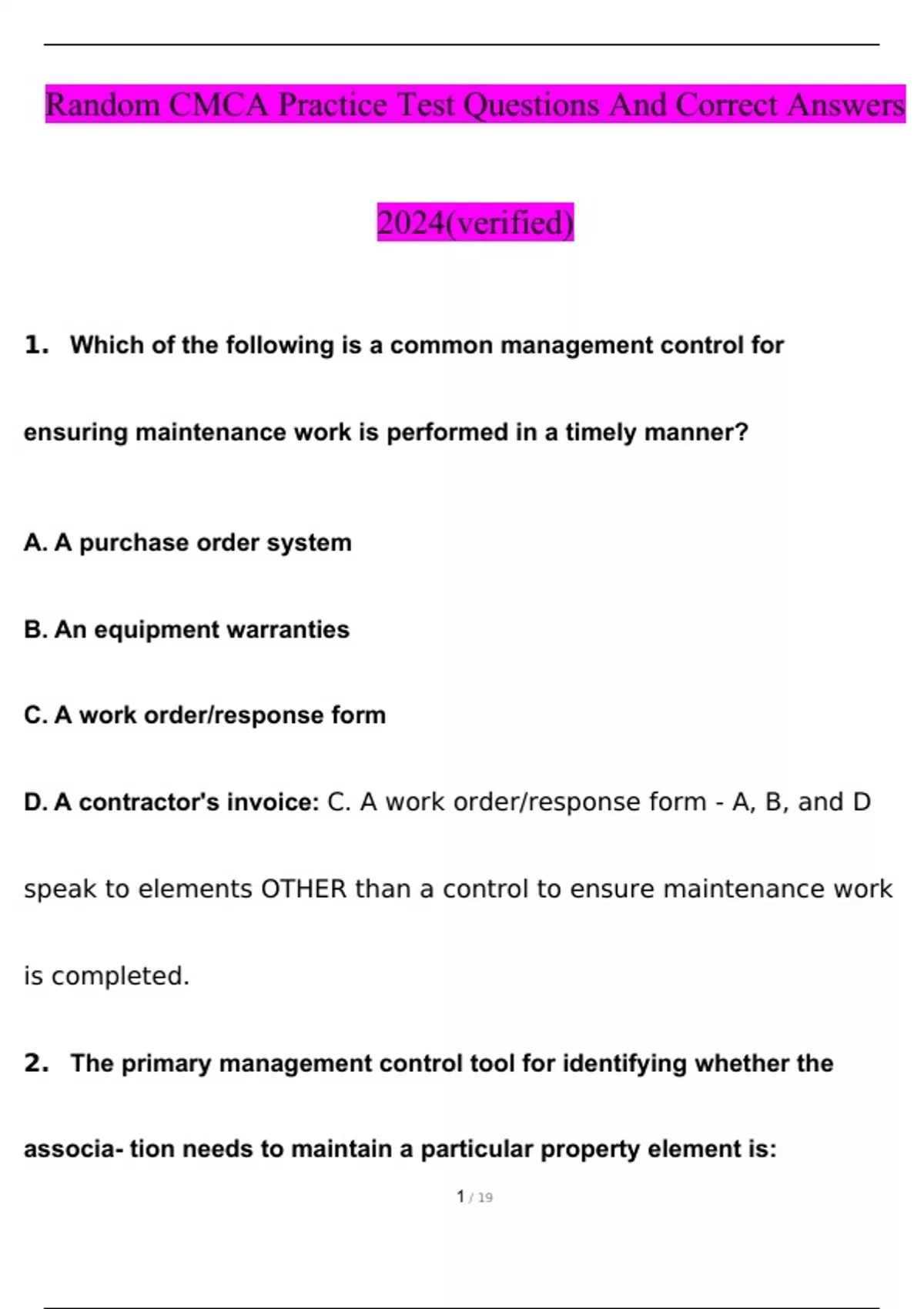 Random CMCA Practice Test Questions And Correct Answers

2024(verified)

1. Which of the following is a common management control for ensuring maintenance work is performed in a timely manner?

A. A purchase order system

B. An equipment warranties

C. A work order/response form

D. A contractor's invoice: C. A work order/response form - A, B, and D speak to elements OTHER than a control to ensure maintenance work is completed.

2. The primary management control tool for identifying whether the associa- tion needs to maintain a particular property element is:

1 / 19